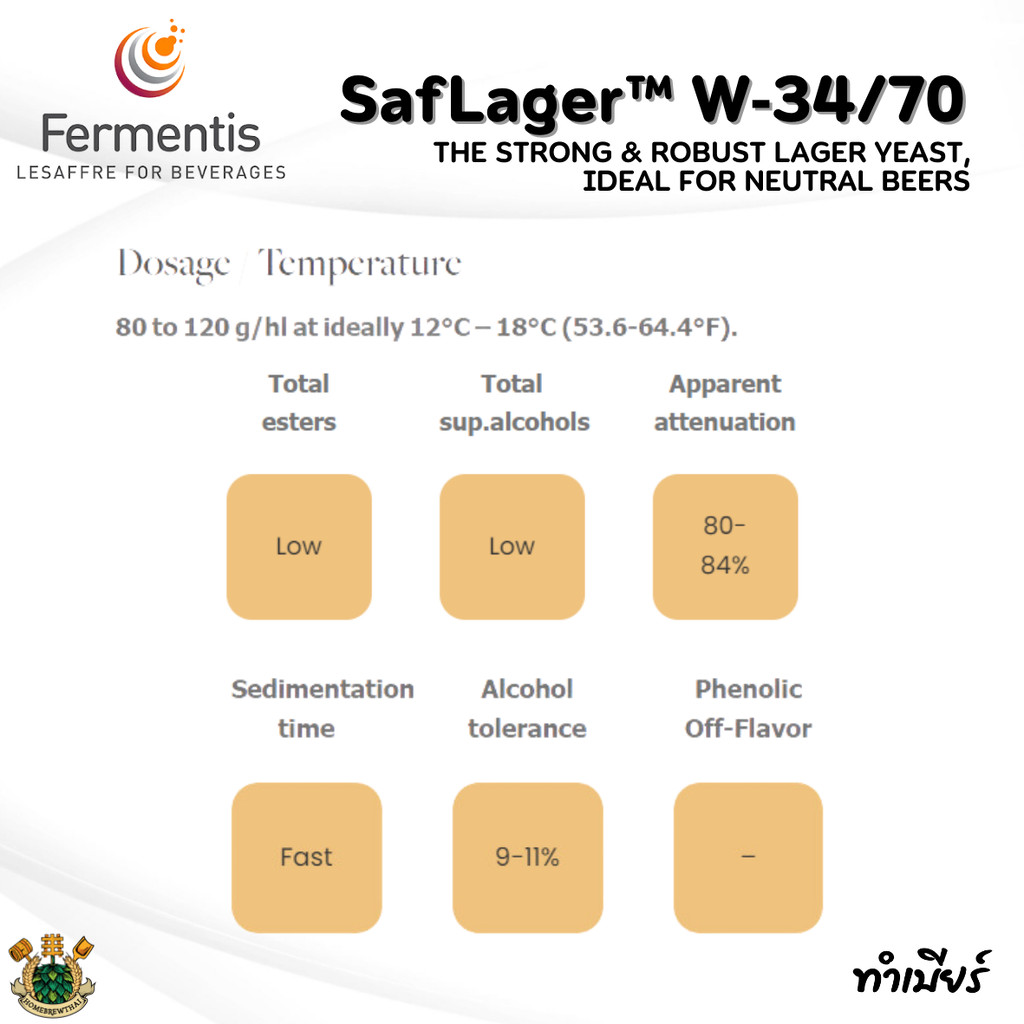 Fermentis
LESAFFRE FOR BEVERAGES

SafLager™ W-34/70
THE STRONG & ROBUST LAGER YEAST, IDEAL FOR NEUTRAL BEERS

Dosage / Temperature

80 to 120 g/hl at ideally 12°C – 18°C (53.6-64.4°F).

Total esters

Low

Total sup.alcohols

Low

Apparent attenuation

80-84%

Sedimentation time

Fast

Alcohol tolerance

9-11%

Phenolic Off-Flavor

–

HOMEBREWTHAI

ทำเบียร์